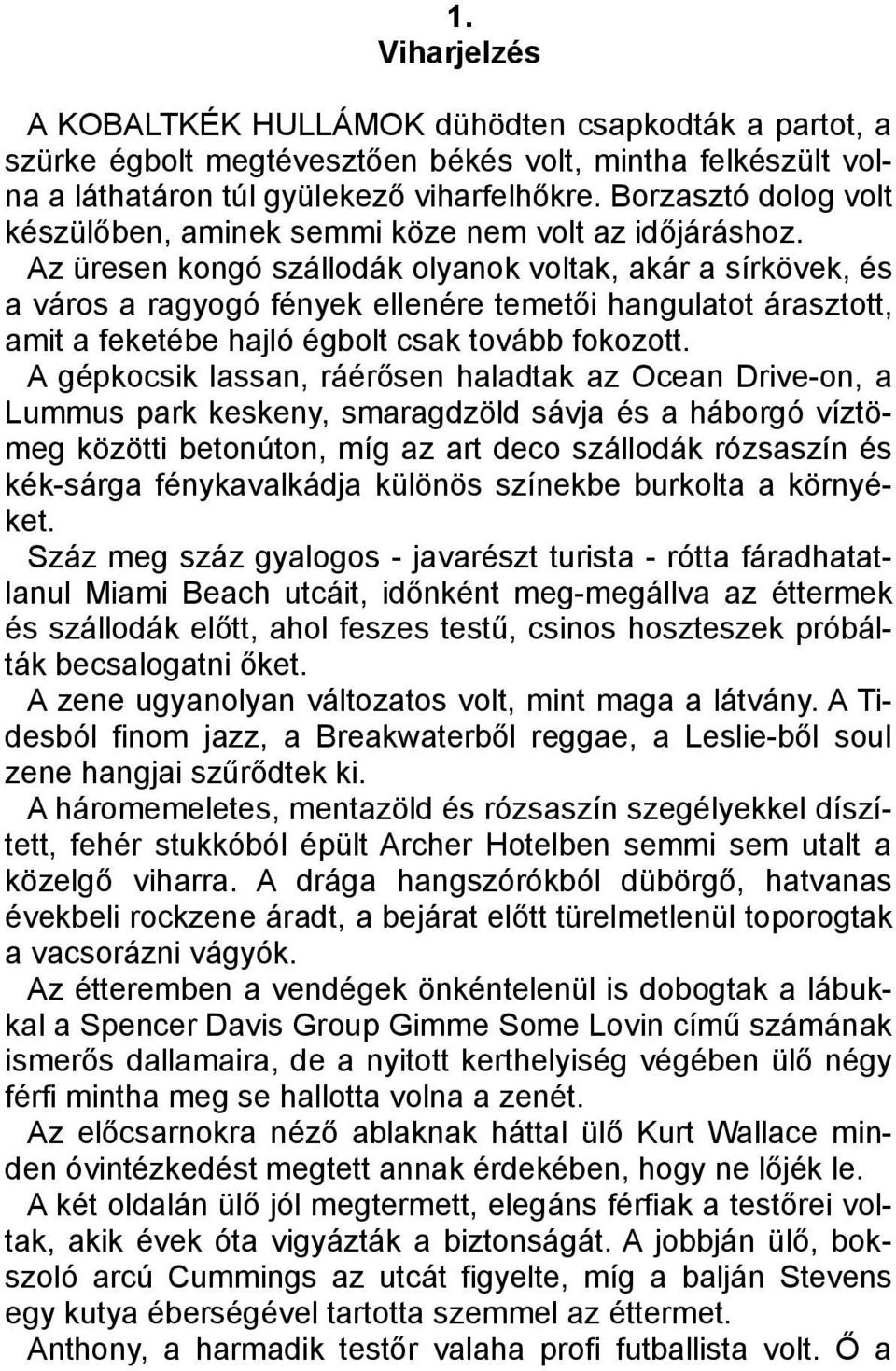 1.
Viharjelzés

A KOBALTKÉK HULLÁMOK dühödten csapkodták a partot, a szürke égbolt megtévesztően békés volt, mintha felkészült volna a láthatáron túl gyülekező viharfelhőkre. Borzasztó dolog volt készülőben, aminek semmi köze nem volt az időjáráshoz.
Az üresen kongó szállodák olyanok voltak, akár a sírkövek, és a város a ragyogó fények ellenére temetői hangulatot árasztott, amit a feketébe hajló égbolt csak tovább fokozott.
A gépkocsik lassan, ráérősen haladtak az Ocean Drive-on, a Lummus park keskeny, smaragdzöld sávja és a háborgó víztömeg közötti betonúton, míg az art deco szállodák rózsaszín és kék-sárga fénykavalkádja különös színekbe burkolta a környéket.
Száz meg száz gyalogos - javarészt turista - rótta fáradhatatlanul Miami Beach utcáit, időnként meg-megállva az éttermek és szállodák előtt, ahol feszes testű, csinos hoszteszek próbálták becsalogatni őket.
A zene ugyanolyan változatos volt, mint maga a látvány. A Tidesból finom jazz, a Breakwaterből reggae, a Leslie-ből soul zene hangjai szűrődtek ki.
A háromemeletes, mentazöld és rózsaszín szegélyekkel díszített, fehér stukkóból épült Archer Hotelben semmi sem utalt a közelgő viharra. A drága hangszórókból dübörgő, hatvanas évekbeli rockzene áradt, a bejárat előtt türelmetlenül toporogtak a vacsorázni vágyók.
Az étteremben a vendégek önkéntelenül is dobogtak a lábukkal a Spencer Davis Group Gimme Some Lovin című számának ismerős dallamaira, de a nyitott kerthelyiség végében ülő négy férfi mintha meg se hallotta volna a zenét.
Az előcsarnokra néző ablaknak háttal ülő Kurt Wallace minden óvintézkedést megtett annak érdekében, hogy ne lőjék le.
A két oldalán ülő jól megtermett, elegáns férfiak a testőrei voltak, akik évek óta vigyázták a biztonságát. A jobbján ülő, bokszoló arcú Cummings az utcát figyelte, míg a balján Stevens egy kutya éberségével tartotta szemmel az éttermet.
Anthony, a harmadik testőr valaha profi futballista volt. Ő a